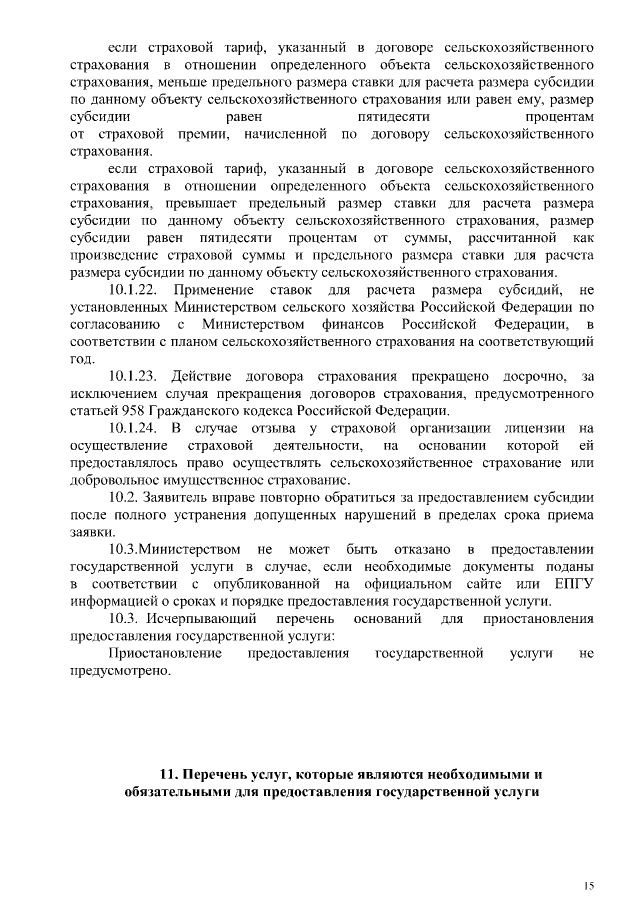 если страховой тариф, указанный в договоре сельскохозяйственного страхования в отношении определенного объекта сельскохозяйственного страхования, меньше предельного размера ставки для расчета размера субсидии по данному объекту сельскохозяйственного страхования или равен ему, размер субсидии равен пятидесяти процентам от страховой премии, начисленной по договору сельскохозяйственного страхования.

если страховой тариф, указанный в договоре сельскохозяйственного страхования в отношении определенного объекта сельскохозяйственного страхования, превышает предельный размер ставки для расчета размера субсидии по данному объекту сельскохозяйственного страхования, размер субсидии равен пятидесяти процентам от суммы, рассчитанной как произведение страховой суммы и предельного размера ставки для расчета размера субсидии по данному объекту сельскохозяйственного страхования.

10.1.22. Применение ставок для расчета размера субсидий, не установленных Министерством сельского хозяйства Российской Федерации по согласованию с Министерством финансов Российской Федерации, в соответствии с планом сельскохозяйственного страхования на соответствующий год.

10.1.23. Действие договора страхования прекращено досрочно, за исключением случая прекращения договоров страхования, предусмотренного статьей 958 Гражданского кодекса Российской Федерации.

10.1.24. В случае отзыва у страховой организации лицензии на осуществление страховой деятельности, на основании которой ей предоставлялось право осуществлять сельскохозяйственное страхование или добровольное имущественное страхование.

10.2. Заявитель вправе повторно обратиться за предоставлением субсидии после полного устранения допущенных нарушений в пределах срока приема заявки.

10.3.Министерством не может быть отказано в предоставлении государственной услуги в случае, если необходимые документы поданы в соответствии с опубликованной на официальном сайте или ЕПГУ информацией о сроках и порядке предоставления государственной услуги.

10.3. Исчерпывающий перечень оснований для приостановления предоставления государственной услуги:

Приостановление предоставления государственной услуги не предусмотрено.

11. Перечень услуг, которые являются необходимыми и обязательными для предоставления государственной услуги

15